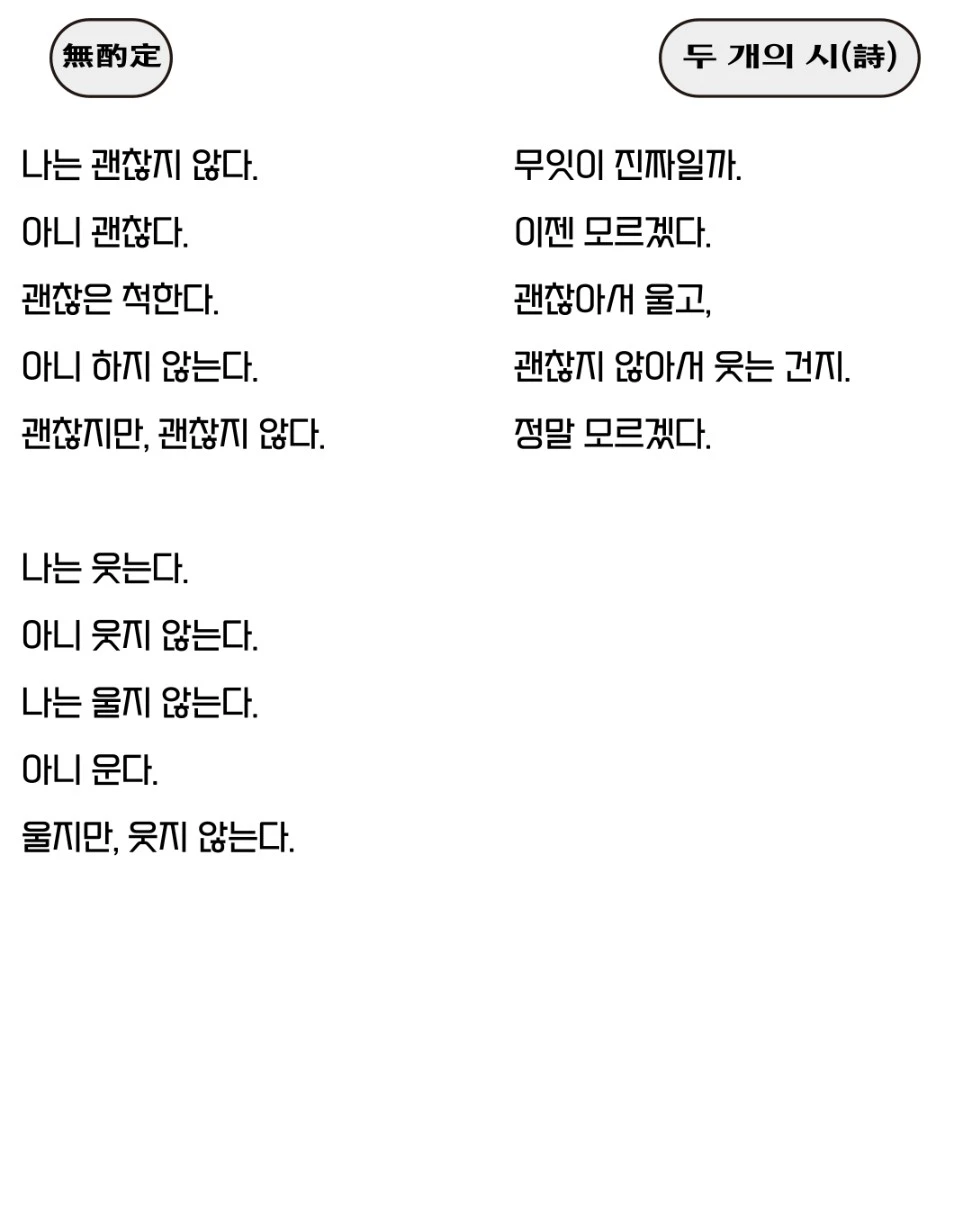 無酌定

두 개의 시(詩)

나는 괜찮지 않다.
아니 괜찮다.
괜찮은 척한다.
아니 하지 않는다.
괜찮지만, 괜찮지 않다.

나는 웃는다.
아니 웃지 않는다.
나는 울지 않는다.
아니 운다.
울지만, 웃지 않는다.

무엇이 진짜일까.
이젠 모르겠다.
괜찮아서 울고,
괜찮지 않아서 웃는 건지.
정말 모르겠다.